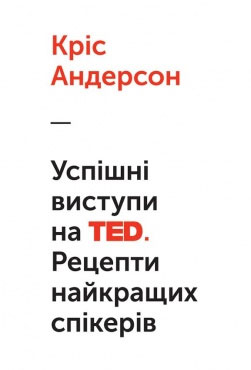 Кріс Андерсон

—

Успішні виступи на TED. Рецепти найкращих спікерів